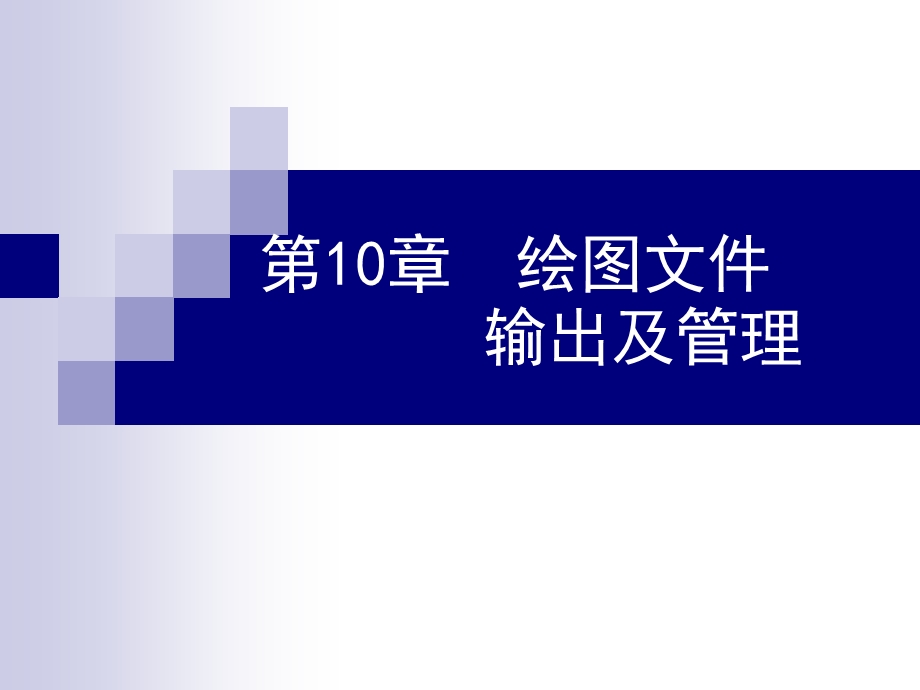 第10章　绘图文件
输出及管理